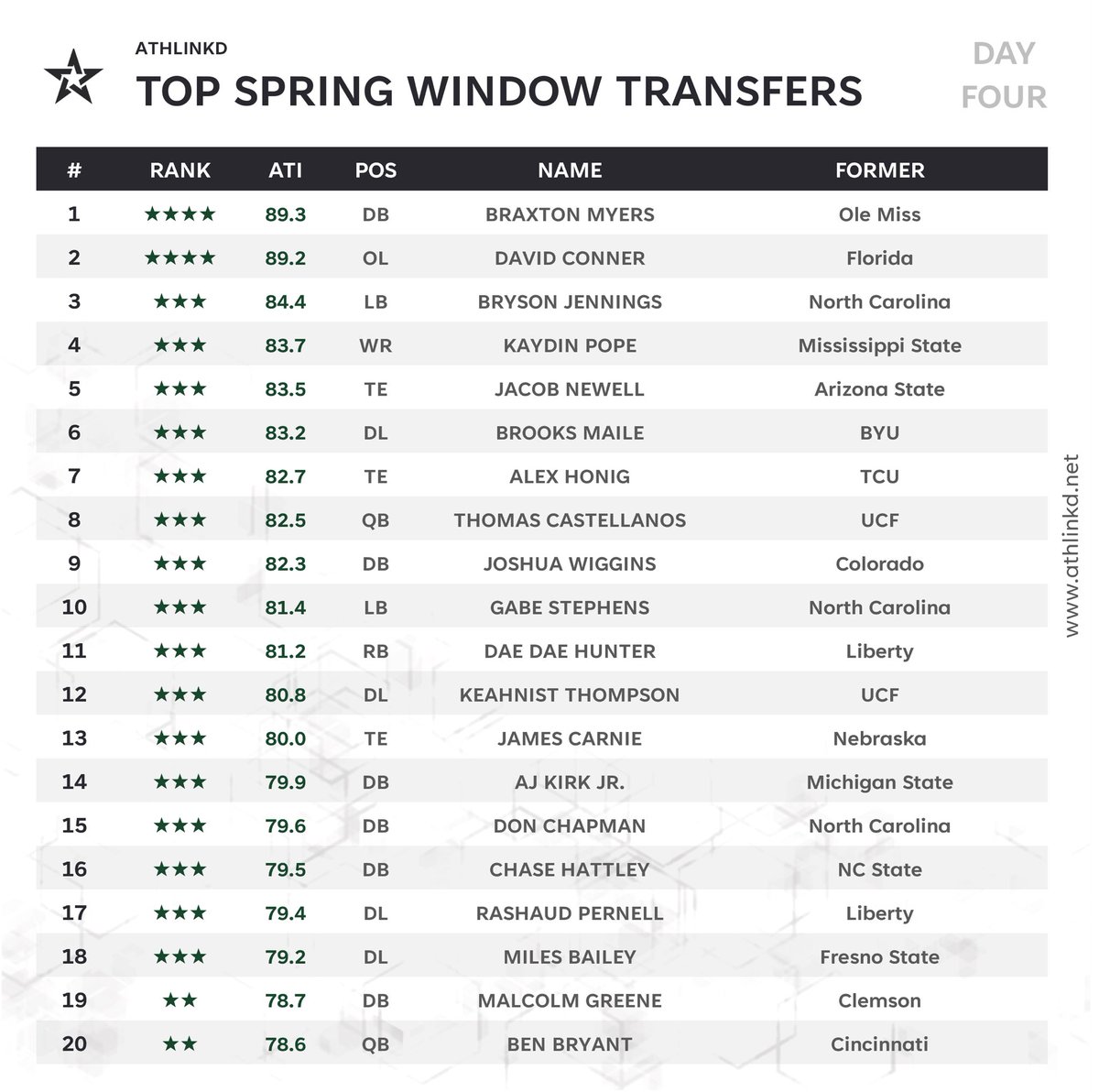 ATHLINKD
TOP SPRING WINDOW TRANSFERS

DAY FOUR

| # | RANK | ATI | POS | NAME | FORMER |
|---|---|---|---|---|---|
| 1 | ★★★★ | 89.3 | DB | BRAXTON MYERS | Ole Miss |
| 2 | ★★★★ | 89.2 | OL | DAVID CONNER | Florida |
| 3 | ★★★ | 84.4 | LB | BRYSON JENNINGS | North Carolina |
| 4 | ★★★ | 83.7 | WR | KAYDIN POPE | Mississippi State |
| 5 | ★★★ | 83.5 | TE | JACOB NEWELL | Arizona State |
| 6 | ★★★ | 83.2 | DL | BROOKS MAILE | BYU |
| 7 | ★★★ | 82.7 | TE | ALEX HONIG | TCU |
| 8 | ★★★ | 82.5 | QB | THOMAS CASTELLANOS | UCF |
| 9 | ★★★ | 82.3 | DB | JOSHUA WIGGINS | Colorado |
| 10 | ★★★ | 81.4 | LB | GABE STEPHENS | North Carolina |
| 11 | ★★★ | 81.2 | RB | DAE DAE HUNTER | Liberty |
| 12 | ★★★ | 80.8 | DL | KEAHNIST THOMPSON | UCF |
| 13 | ★★★ | 80.0 | TE | JAMES CARNIE | Nebraska |
| 14 | ★★★ | 79.9 | DB | AJ KIRK JR. | Michigan State |
| 15 | ★★★ | 79.6 | DB | DON CHAPMAN | North Carolina |
| 16 | ★★★ | 79.5 | DB | CHASE HATTLEY | NC State |
| 17 | ★★★ | 79.4 | DL | RASHAUD PERNELL | Liberty |
| 18 | ★★★ | 79.2 | DL | MILES BAILEY | Fresno State |
| 19 | ★★ | 78.7 | DB | MALCOLM GREENE | Clemson |
| 20 | ★★ | 78.6 | QB | BEN BRYANT | Cincinnati |

www.athlinkd.net